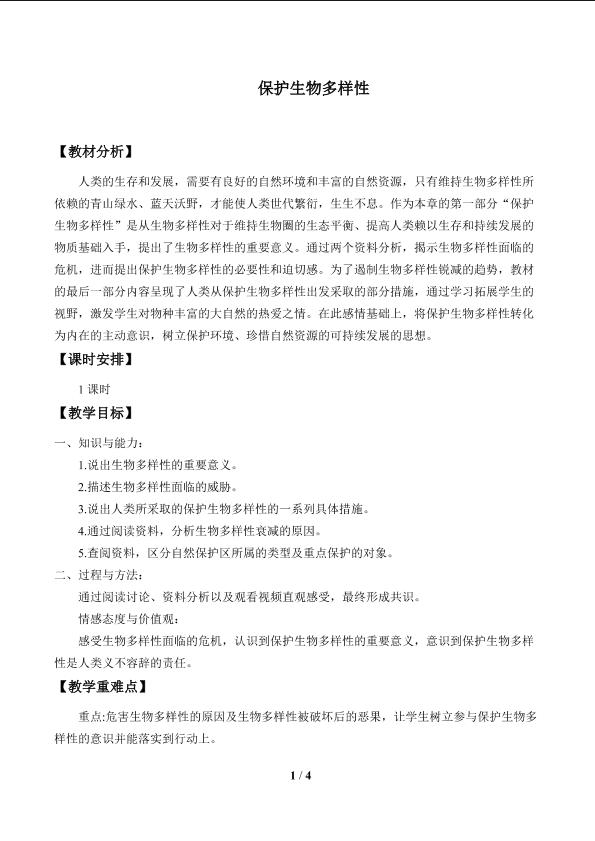 保护生物多样性

【教材分析】

人类的生存和发展，需要有良好的自然环境和丰富的自然资源，只有维持生物多样性所依赖的青山绿水、蓝天沃野，才能使人类世代繁衍，生生不息。作为本章的第一部分“保护生物多样性”是从生物多样性对于维持生物圈的生态平衡、提高人类赖以生存和持续发展的物质基础入手，提出了生物多样性的重要意义。通过两个资料分析，揭示生物多样性面临的危机，进而提出保护生物多样性的必要性和迫切感。为了遏制生物多样性锐减的趋势，教材的最后一部分内容呈现了人类从保护生物多样性出发采取的部分措施，通过学习拓展学生的视野，激发学生对物种丰富的大自然的热爱之情。在此感情基础上，将保护生物多样性转化为内在的主动意识，树立保护环境、珍惜自然资源的可持续发展的思想。

【课时安排】

1 课时

【教学目标】

一、知识与能力：

1.说出生物多样性的重要意义。

2.描述生物多样性面临的威胁。

3.说出人类所采取的保护生物多样性的一系列具体措施。

4.通过阅读资料，分析生物多样性衰减的原因。

5.查阅资料，区分自然保护区所属的类型及重点保护的对象。

二、过程与方法：

通过阅读讨论、资料分析以及观看视频直观感受，最终形成共识。

情感态度与价值观：

感受生物多样性面临的危机，认识到保护生物多样性的重要意义，意识到保护生物多样性是人类义不容辞的责任。

【教学重难点】

重点:危害生物多样性的原因及生物多样性被破坏后的恶果，让学生树立参与保护生物多样性的意识并能落实到行动上。

1 / 4